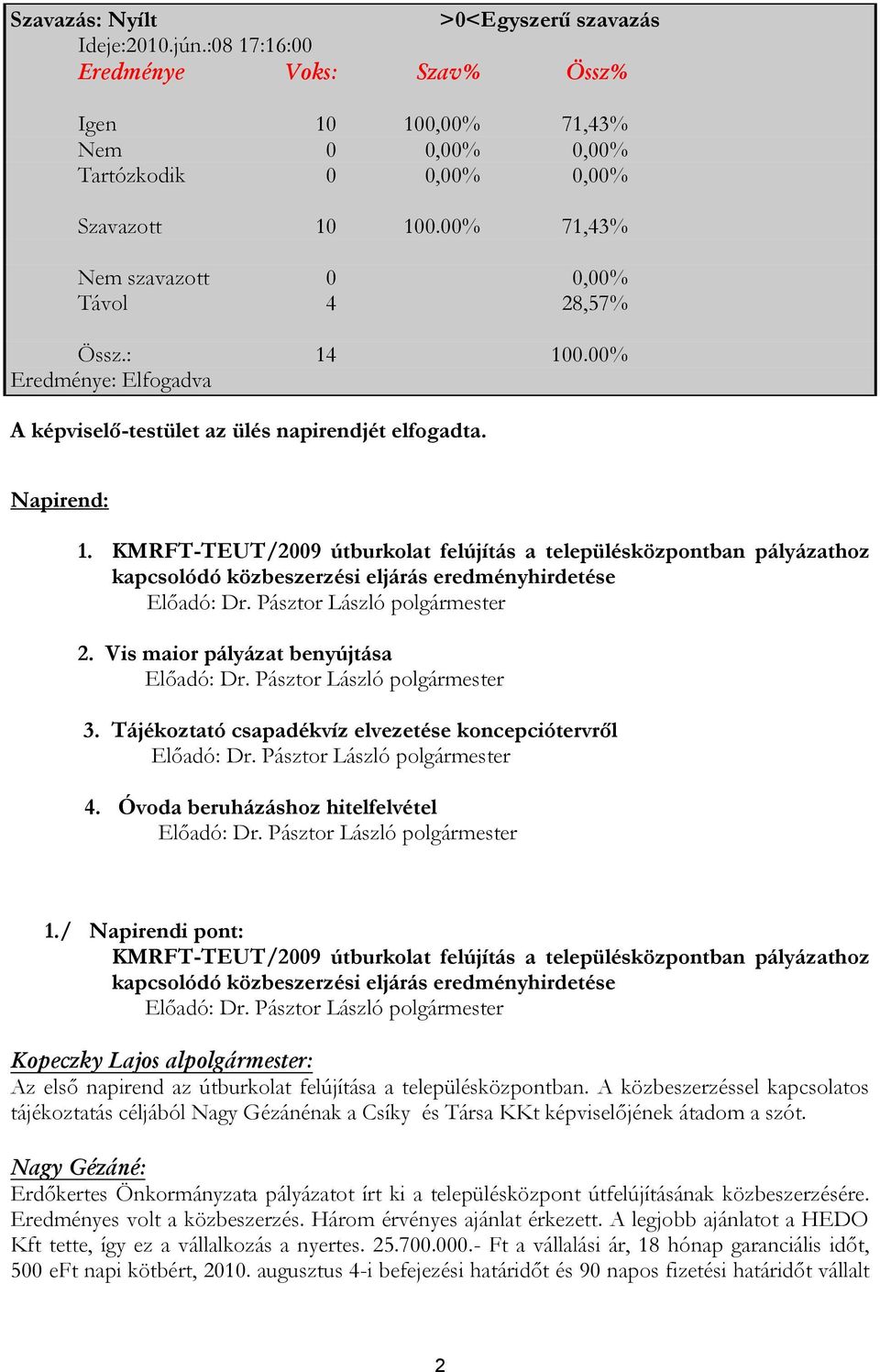 Szavazás: Nyílt >0<Egyszerű szavazás
Ideje:2010.jún.:08 17:16:00

| Eredménye | Voks: | Szav% | Össz% |
|---|---|---|---|
| Igen | 10 | 100,00% | 71,43% |
| Nem | 0 | 0,00% | 0,00% |
| Tartózkodik | 0 | 0,00% | 0,00% |
| Szavazott | 10 | 100.00% | 71,43% |
| Nem szavazott | 0 | | 0,00% |
| Távol | 4 | | 28,57% |
| Össz.: | 14 | | 100.00% |

Eredménye: Elfogadva

A képviselő-testület az ülés napirendjét elfogadta.

Napirend:

1. KMRFT-TEUT/2009 útburkolat felújítás a településközpontban pályázathoz kapcsolódó közbeszerzési eljárás eredményhirdetése
Előadó: Dr. Pásztor László polgármester

2. Vis maior pályázat benyújtása
Előadó: Dr. Pásztor László polgármester

3. Tájékoztató csapadékvíz elvezetése koncepciótervről
Előadó: Dr. Pásztor László polgármester

4. Óvoda beruházáshoz hitelfelvétel
Előadó: Dr. Pásztor László polgármester

1./ Napirendi pont:
KMRFT-TEUT/2009 útburkolat felújítás a településközpontban pályázathoz kapcsolódó közbeszerzési eljárás eredményhirdetése
Előadó: Dr. Pásztor László polgármester

Kopeczky Lajos alpolgármester:
Az első napirend az útburkolat felújítása a településközpontban. A közbeszerzéssel kapcsolatos tájékoztatás céljából Nagy Gézánénak a Csíky és Társa KKt képviselőjének átadom a szót.

Nagy Gézáné:
Erdőkertes Önkormányzata pályázatot írt ki a településközpont útfelújításának közbeszerzésére. Eredményes volt a közbeszerzés. Három érvényes ajánlat érkezett. A legjobb ajánlatot a HEDO Kft tette, így ez a vállalkozás a nyertes. 25.700.000.- Ft a vállalási ár, 18 hónap garanciális időt, 500 eFt napi kötbért, 2010. augusztus 4-i befejezési határidőt és 90 napos fizetési határidőt vállalt

2